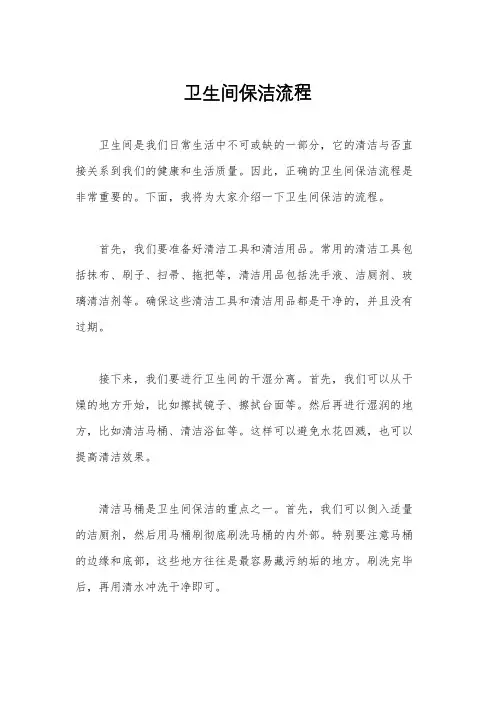 卫生间保洁流程

卫生间是我们日常生活中不可或缺的一部分，它的清洁与否直接关系到我们的健康和生活质量。因此，正确的卫生间保洁流程是非常重要的。下面，我将为大家介绍一下卫生间保洁的流程。

首先，我们要准备好清洁工具和清洁用品。常用的清洁工具包括抹布、刷子、扫帚、拖把等，清洁用品包括洗手液、洁厕剂、玻璃清洁剂等。确保这些清洁工具和清洁用品都是干净的，并且没有过期。

接下来，我们要进行卫生间的干湿分离。首先，我们可以从干燥的地方开始，比如擦拭镜子、擦拭台面等。然后再进行湿润的地方，比如清洁马桶、清洁浴缸等。这样可以避免水花四溅，也可以提高清洁效果。

清洁马桶是卫生间保洁的重点之一。首先，我们可以倒入适量的洁厕剂，然后用马桶刷彻底刷洗马桶的内外部。特别要注意马桶的边缘和底部，这些地方往往是最容易藏污纳垢的地方。刷洗完毕后，再用清水冲洗干净即可。